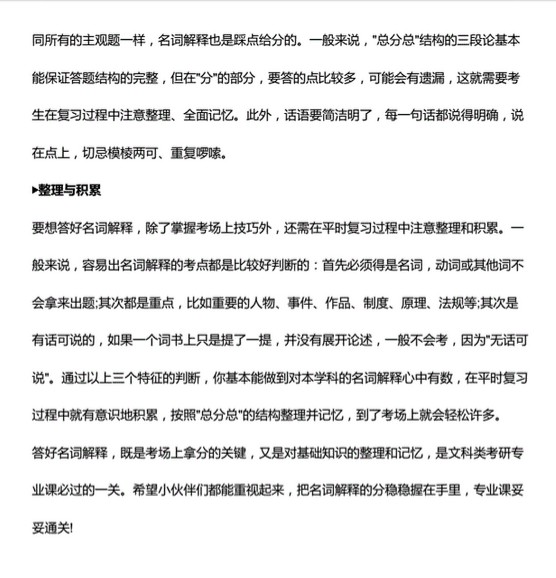 同所有的主观题一样，名词解释也是踩点给分的。一般来说，"总分总"结构的三段论基本能保证答题结构的完整，但在"分"的部分，要答的点比较多，可能会有遗漏，这就需要考生在复习过程中注意整理、全面记忆。此外，话语要简洁明了，每一句话都说得明确，说在点上，切忌模棱两可、重复啰嗦。

▸整理与积累

要想答好名词解释，除了掌握考场上技巧外，还需在平时复习过程中注意整理和积累。一般来说，容易出名词解释的考点都是比较好判断的：首先必须得是名词，动词或其他词不会拿来出题;其次都是重点，比如重要的人物、事件、作品、制度、原理、法规等;其次是有话可说的，如果一个词书上只是提了一提，并没有展开论述，一般不会考，因为"无话可说"。通过以上三个特征的判断，你基本能做到对本学科的名词解释心中有数，在平时复习过程中就有意识地积累，按照"总分总"的结构整理并记忆，到了考场上就会轻松许多。

答好名词解释，既是考场上拿分的关键，又是对基础知识的整理和记忆，是文科类考研专业课必过的一关。希望小伙伴们都能重视起来，把名词解释的分稳稳握在手里，专业课妥妥通关!